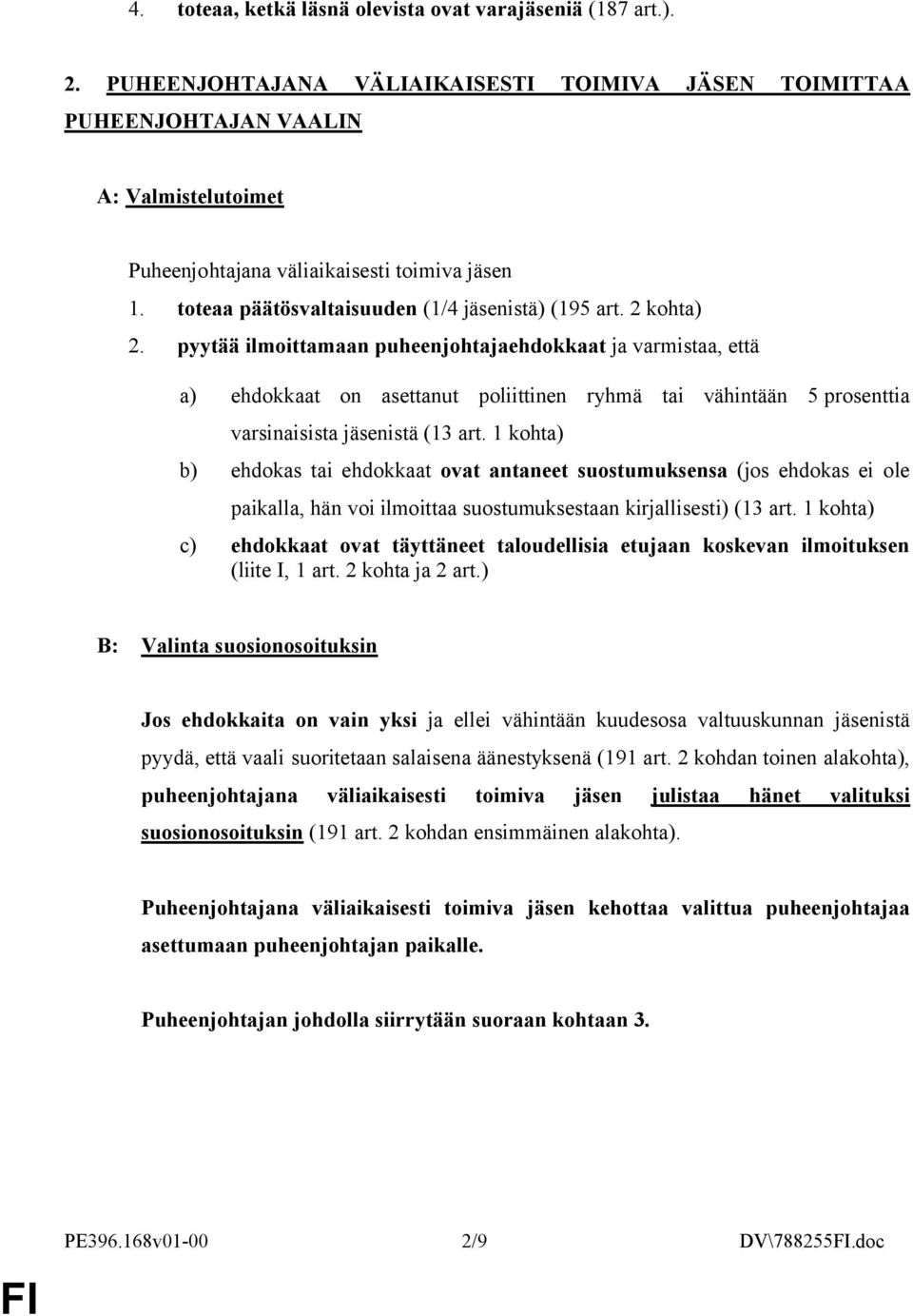 4. toteaa, ketkä läsnä olevista ovat varajäseniä (187 art.).

2. PUHEENJOHTAJANA VÄLIAIKAISESTI TOIMIVA JÄSEN TOIMITTAA PUHEENJOHTAJAN VAALIN

A: Valmistelutoimet

Puheenjohtajana väliaikaisesti toimiva jäsen
1. toteaa päätösvaltaisuuden (1/4 jäsenistä) (195 art. 2 kohta)
2. pyytää ilmoittamaan puheenjohtajaehdokkaat ja varmistaa, että

a) ehdokkaat on asettanut poliittinen ryhmä tai vähintään 5 prosenttia varsinaisista jäsenistä (13 art. 1 kohta)

b) ehdokas tai ehdokkaat ovat antaneet suostumuksensa (jos ehdokas ei ole paikalla, hän voi ilmoittaa suostumuksestaan kirjallisesti) (13 art. 1 kohta)

c) ehdokkaat ovat täyttäneet taloudellisia etujaan koskevan ilmoituksen (liite I, 1 art. 2 kohta ja 2 art.)

B: Valinta suosionosoituksin

Jos ehdokkaita on vain yksi ja ellei vähintään kuudesosa valtuuskunnan jäsenistä pyydä, että vaali suoritetaan salaisena äänestyksenä (191 art. 2 kohdan toinen alakohta), puheenjohtajana väliaikaisesti toimiva jäsen julistaa hänet valituksi suosionosoituksin (191 art. 2 kohdan ensimmäinen alakohta).

Puheenjohtajana väliaikaisesti toimiva jäsen kehottaa valittua puheenjohtajaa asettumaan puheenjohtajan paikalle.

Puheenjohtajan johdolla siirrytään suoraan kohtaan 3.

PE396.168v01-00 2/9 DV\788255FI.doc

FI